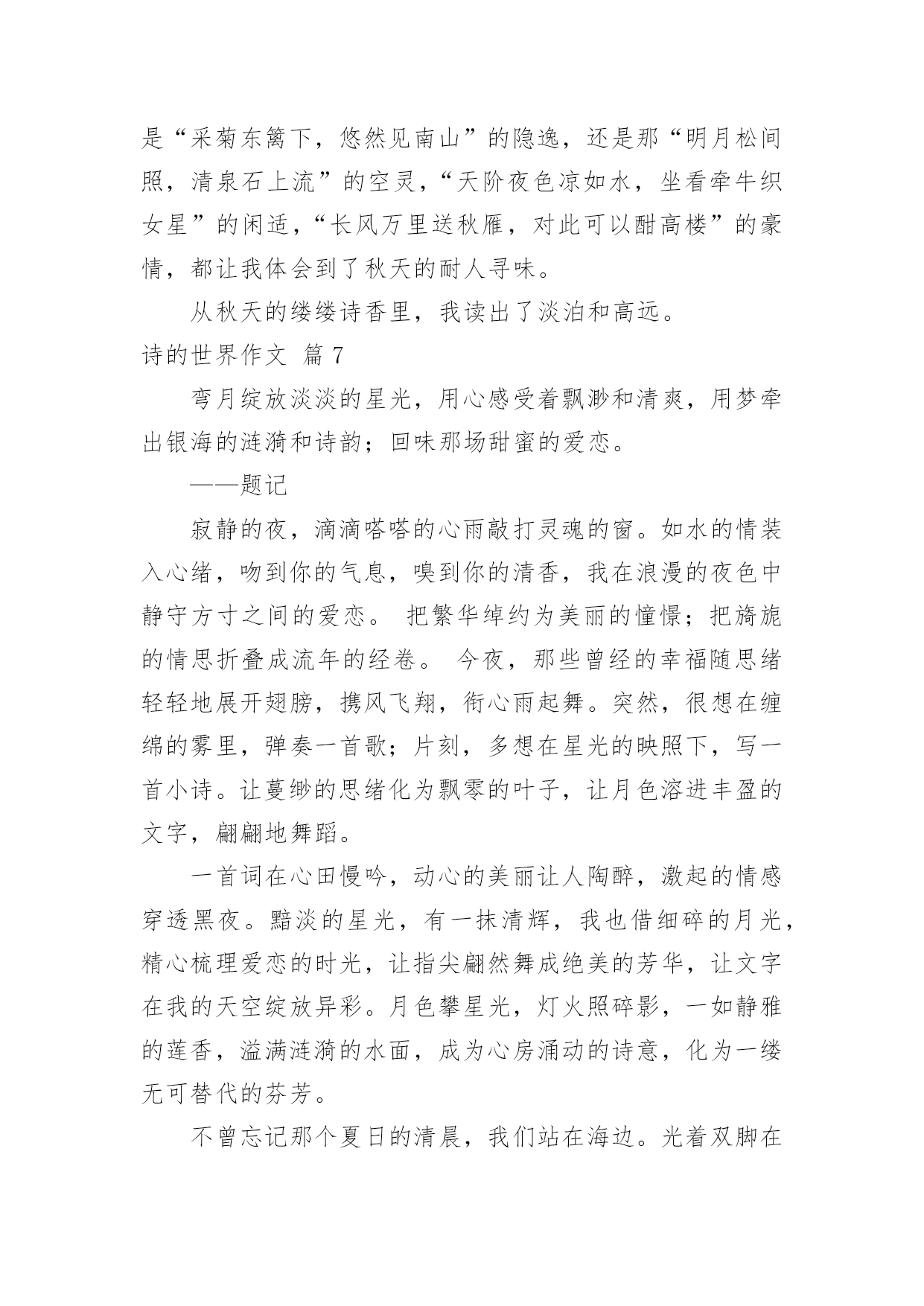 是“采菊东篱下，悠然见南山”的隐逸，还是那“明月松间照，清泉石上流”的空灵，“天阶夜色凉如水，坐看牵牛织女星”的闲适，“长风万里送秋雁，对此可以酣高楼”的豪情，都让我体会到了秋天的耐人寻味。

从秋天的缕缕诗香里，我读出了淡泊和高远。

诗的世界作文 篇 7

弯月绽放淡淡的星光，用心感受着飘渺和清爽，用梦牵出银海的涟漪和诗韵；回味那场甜蜜的爱恋。

——题记

寂静的夜，滴滴嗒嗒的心雨敲打灵魂的窗。如水的情装入心绪，吻到你的气息，嗅到你的清香，我在浪漫的夜色中静守方寸之间的爱恋。 把繁华绰约为美丽的憧憬；把旖旎的情思折叠成流年的经卷。 今夜，那些曾经的幸福随思绪轻轻地展开翅膀，携风飞翔，衔心雨起舞。突然，很想在缠绵的雾里，弹奏一首歌；片刻，多想在星光的映照下，写一首小诗。让蔓缈的思绪化为飘零的叶子，让月色溶进丰盈的文字，翩翩地舞蹈。

一首词在心田慢吟，动心的美丽让人陶醉，激起的情感穿透黑夜。黯淡的星光，有一抹清辉，我也借细碎的月光，精心梳理爱恋的时光，让指尖翩然舞成绝美的芳华，让文字在我的天空绽放异彩。月色攀星光，灯火照碎影，一如静雅的莲香，溢满涟漪的水面，成为心房涌动的诗意，化为一缕无可替代的芬芳。

不曾忘记那个夏日的清晨，我们站在海边。光着双脚在